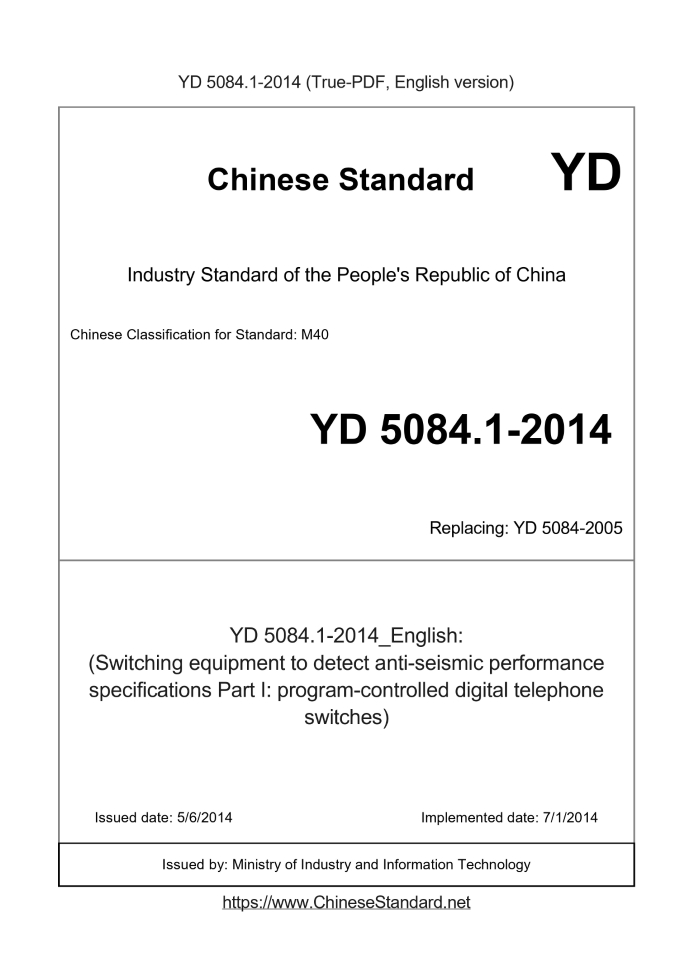 YD 5084.1-2014 (True-PDF, English version)

Chinese Standard YD

Industry Standard of the People's Republic of China

Chinese Classification for Standard: M40

YD 5084.1-2014

Replacing: YD 5084-2005

YD 5084.1-2014_English:
(Switching equipment to detect anti-seismic performance specifications Part I: program-controlled digital telephone switches)

Issued date: 5/6/2014

Implemented date: 7/1/2014

Issued by: Ministry of Industry and Information Technology

https://www.ChineseStandard.net